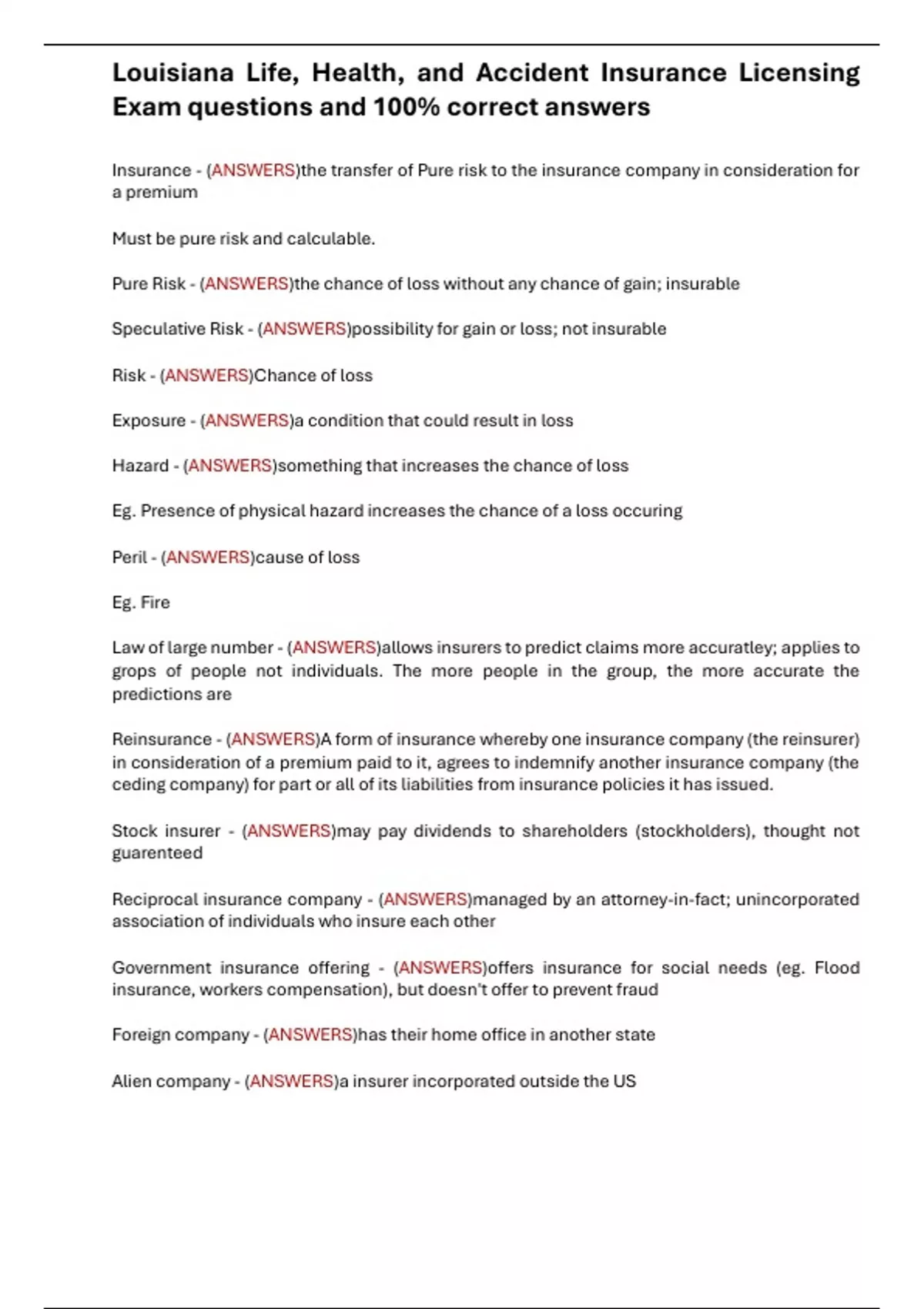 Louisiana Life, Health, and Accident Insurance Licensing Exam questions and 100% correct answers

Insurance - (ANSWERS)the transfer of Pure risk to the insurance company in consideration for a premium

Must be pure risk and calculable.

Pure Risk - (ANSWERS)the chance of loss without any chance of gain; insurable

Speculative Risk - (ANSWERS)possibility for gain or loss; not insurable

Risk - (ANSWERS)Chance of loss

Exposure - (ANSWERS)a condition that could result in loss

Hazard - (ANSWERS)something that increases the chance of loss

Eg. Presence of physical hazard increases the chance of a loss occuring

Peril - (ANSWERS)cause of loss

Eg. Fire

Law of large number - (ANSWERS)allows insurers to predict claims more accuratley; applies to grops of people not individuals. The more people in the group, the more accurate the predictions are

Reinsurance - (ANSWERS)A form of insurance whereby one insurance company (the reinsurer) in consideration of a premium paid to it, agrees to indemnify another insurance company (the ceding company) for part or all of its liabilities from insurance policies it has issued.

Stock insurer - (ANSWERS)may pay dividends to shareholders (stockholders), thought not guarenteed

Reciprocal insurance company - (ANSWERS)managed by an attorney-in-fact; unincorporated association of individuals who insure each other

Government insurance offering - (ANSWERS)offers insurance for social needs (eg. Flood insurance, workers compensation), but doesn't offer to prevent fraud

Foreign company - (ANSWERS)has their home office in another state

Alien company - (ANSWERS)a insurer incorporated outside the US